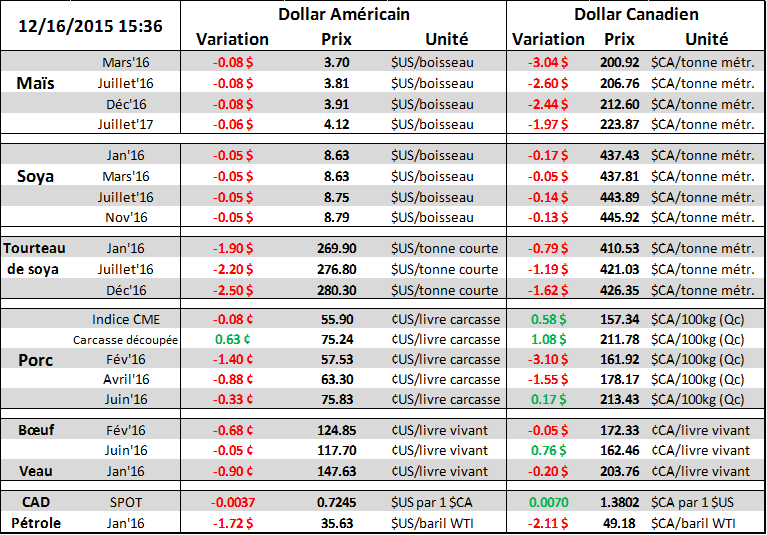 | 12/16/2015 15:36 | | Dollar Américain | | | Dollar Canadien | | |
|---|---|---|---|---|---|---|---|
| | | Variation | Prix | Unité | Variation | Prix | Unité |
| Maïs | Mars'16 | -0.08 $ | 3.70 | $US/boisseau | -3.04 $ | 200.92 | $CA/tonne métr. |
| | Juillet'16 | -0.08 $ | 3.81 | $US/boisseau | -2.60 $ | 206.76 | $CA/tonne métr. |
| | Déc'16 | -0.08 $ | 3.91 | $US/boisseau | -2.44 $ | 212.60 | $CA/tonne métr. |
| | Juillet'17 | -0.06 $ | 4.12 | $US/boisseau | -1.97 $ | 223.87 | $CA/tonne métr. |
| Soya | Jan'16 | -0.05 $ | 8.63 | $US/boisseau | -0.17 $ | 437.43 | $CA/tonne métr. |
| | Mars'16 | -0.05 $ | 8.63 | $US/boisseau | -0.05 $ | 437.81 | $CA/tonne métr. |
| | Juillet'16 | -0.05 $ | 8.75 | $US/boisseau | -0.14 $ | 443.89 | $CA/tonne métr. |
| | Nov'16 | -0.05 $ | 8.79 | $US/boisseau | -0.13 $ | 445.92 | $CA/tonne métr. |
| Tourteau de soya | Jan'16 | -1.90 $ | 269.90 | $US/tonne courte | -0.79 $ | 410.53 | $CA/tonne métr. |
| | Juillet'16 | -2.20 $ | 276.80 | $US/tonne courte | -1.19 $ | 421.03 | $CA/tonne métr. |
| | Déc'16 | -2.50 $ | 280.30 | $US/tonne courte | -1.62 $ | 426.35 | $CA/tonne métr. |
| Porc | Indice CME | -0.08 ¢ | 55.90 | ¢US/livre carcasse | 0.58 $ | 157.34 | $CA/100kg (Qc) |
| | Carcasse découpée | 0.63 ¢ | 75.24 | ¢US/livre carcasse | 1.08 $ | 211.78 | $CA/100kg (Qc) |
| | Fév'16 | -1.40 ¢ | 57.53 | ¢US/livre carcasse | -3.10 $ | 161.92 | $CA/100kg (Qc) |
| | Avril'16 | -0.88 ¢ | 63.30 | ¢US/livre carcasse | -1.55 $ | 178.17 | $CA/100kg (Qc) |
| | Juin'16 | -0.33 ¢ | 75.83 | ¢US/livre carcasse | 0.17 $ | 213.43 | $CA/100kg (Qc) |
| Bœuf | Fév'16 | -0.68 ¢ | 124.85 | ¢US/livre vivant | -0.05 $ | 172.33 | ¢CA/livre vivant |
| | Juin'16 | -0.05 ¢ | 117.70 | ¢US/livre vivant | 0.76 $ | 162.46 | ¢CA/livre vivant |
| Veau | Jan'16 | -0.90 ¢ | 147.63 | ¢US/livre vivant | -0.20 $ | 203.76 | ¢CA/livre vivant |
| CAD | SPOT | -0.0037 | 0.7245 | $US par 1 $CA | 0.0070 | 1.3802 | $CA par 1 $US |
| Pétrole | Jan'16 | -1.72 $ | 35.63 | $US/baril WTI | -2.11 $ | 49.18 | $CA/baril WTI |